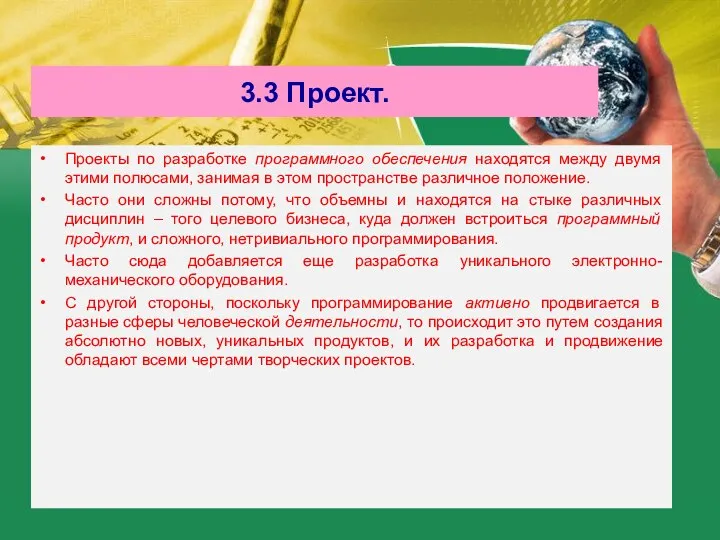 3.3 Проект.

• Проекты по разработке программного обеспечения находятся между двумя этими полюсами, занимая в этом пространстве различное положение.

• Часто они сложны потому, что объемны и находятся на стыке различных дисциплин – того целевого бизнеса, куда должен встроиться программный продукт, и сложного, нетривиального программирования.

• Часто сюда добавляется еще разработка уникального электронно-механического оборудования.

• С другой стороны, поскольку программирование активно продвигается в разные сферы человеческой деятельности, то происходит это путем создания абсолютно новых, уникальных продуктов, и их разработка и продвижение обладают всеми чертами творческих проектов.